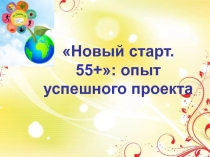 «Новый старт. 55+»: опыт успешного проекта